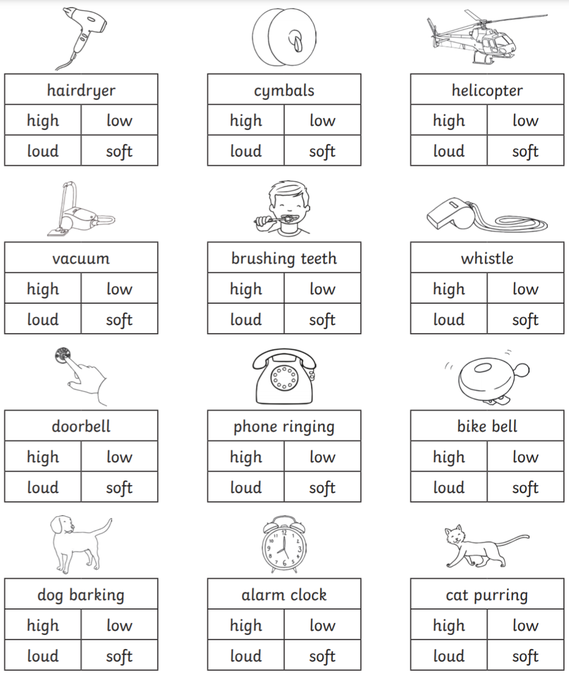 | hairdryer | |
|---|---|
| high | low |
| loud | soft |

| cymbals | |
|---|---|
| high | low |
| loud | soft |

| helicopter | |
|---|---|
| high | low |
| loud | soft |

| vacuum | |
|---|---|
| high | low |
| loud | soft |

| brushing teeth | |
|---|---|
| high | low |
| loud | soft |

| whistle | |
|---|---|
| high | low |
| loud | soft |

| doorbell | |
|---|---|
| high | low |
| loud | soft |

| phone ringing | |
|---|---|
| high | low |
| loud | soft |

| bike bell | |
|---|---|
| high | low |
| loud | soft |

| dog barking | |
|---|---|
| high | low |
| loud | soft |

| alarm clock | |
|---|---|
| high | low |
| loud | soft |

| cat purring | |
|---|---|
| high | low |
| loud | soft |